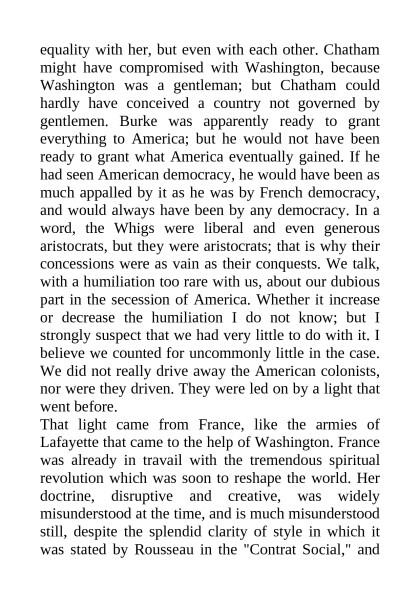 equality with her, but even with each other. Chatham might have compromised with Washington, because Washington was a gentleman; but Chatham could hardly have conceived a country not governed by gentlemen. Burke was apparently ready to grant everything to America; but he would not have been ready to grant what America eventually gained. If he had seen American democracy, he would have been as much appalled by it as he was by French democracy, and would always have been by any democracy. In a word, the Whigs were liberal and even generous aristocrats, but they were aristocrats; that is why their concessions were as vain as their conquests. We talk, with a humiliation too rare with us, about our dubious part in the secession of America. Whether it increase or decrease the humiliation I do not know; but I strongly suspect that we had very little to do with it. I believe we counted for uncommonly little in the case. We did not really drive away the American colonists, nor were they driven. They were led on by a light that went before.

That light came from France, like the armies of Lafayette that came to the help of Washington. France was already in travail with the tremendous spiritual revolution which was soon to reshape the world. Her doctrine, disruptive and creative, was widely misunderstood at the time, and is much misunderstood still, despite the splendid clarity of style in which it was stated by Rousseau in the "Contrat Social," and